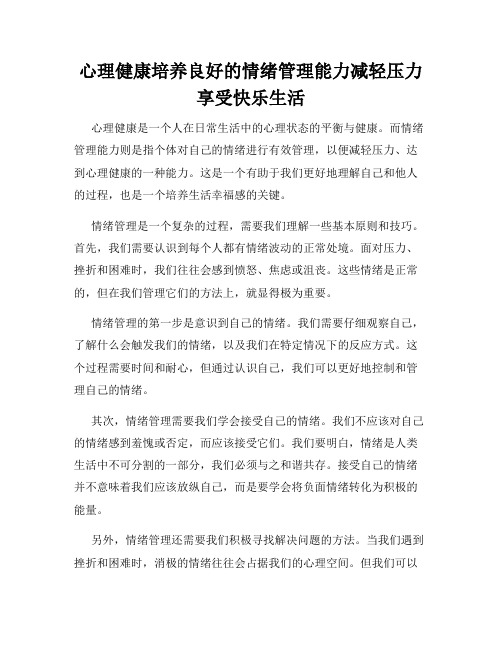 心理健康培养良好的情绪管理能力减轻压力享受快乐生活

心理健康是一个人在日常生活中的心理状态的平衡与健康。而情绪管理能力则是指个体对自己的情绪进行有效管理，以便减轻压力、达到心理健康的一种能力。这是一个有助于我们更好地理解自己和他人的过程，也是一个培养生活幸福感的关键。

情绪管理是一个复杂的过程，需要我们理解一些基本原则和技巧。首先，我们需要认识到每个人都有情绪波动的正常处境。面对压力、挫折和困难时，我们往往会感到愤怒、焦虑或沮丧。这些情绪是正常的，但在我们管理它们的方法上，就显得极为重要。

情绪管理的第一步是意识到自己的情绪。我们需要仔细观察自己，了解什么会触发我们的情绪，以及我们在特定情况下的反应方式。这个过程需要时间和耐心，但通过认识自己，我们可以更好地控制和管理自己的情绪。

其次，情绪管理需要我们学会接受自己的情绪。我们不应该对自己的情绪感到羞愧或否定，而应该接受它们。我们要明白，情绪是人类生活中不可分割的一部分，我们必须与之和谐共存。接受自己的情绪并不意味着我们应该放纵自己，而是要学会将负面情绪转化为积极的能量。

另外，情绪管理还需要我们积极寻找解决问题的方法。当我们遇到挫折和困难时，消极的情绪往往会占据我们的心理空间。但我们可以